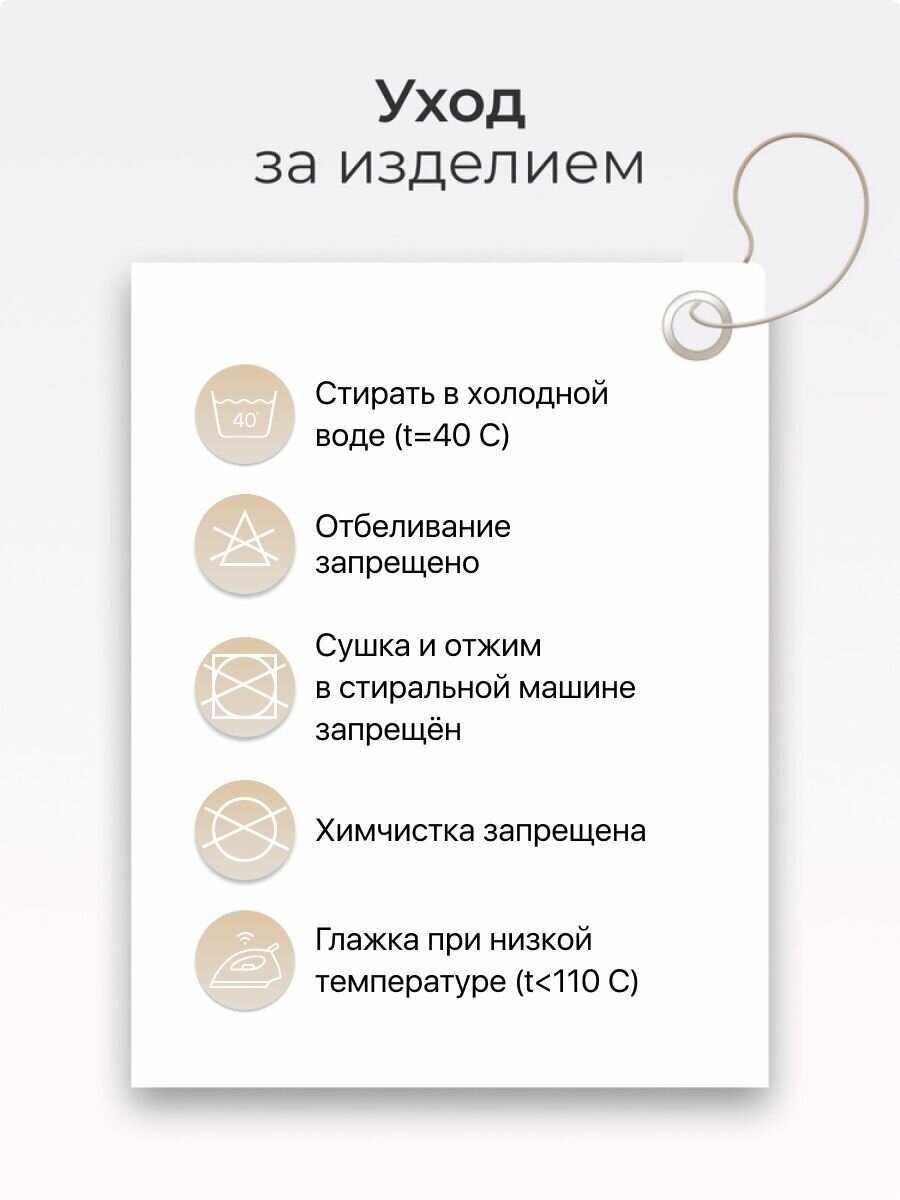 Уход
за изделием

40°

Стирать в холодной воде (t=40 C)

Отбеливание запрещено

Сушка и отжим в стиральной машине запрещён

Химчистка запрещена

Глажка при низкой температуре (t<110 C)